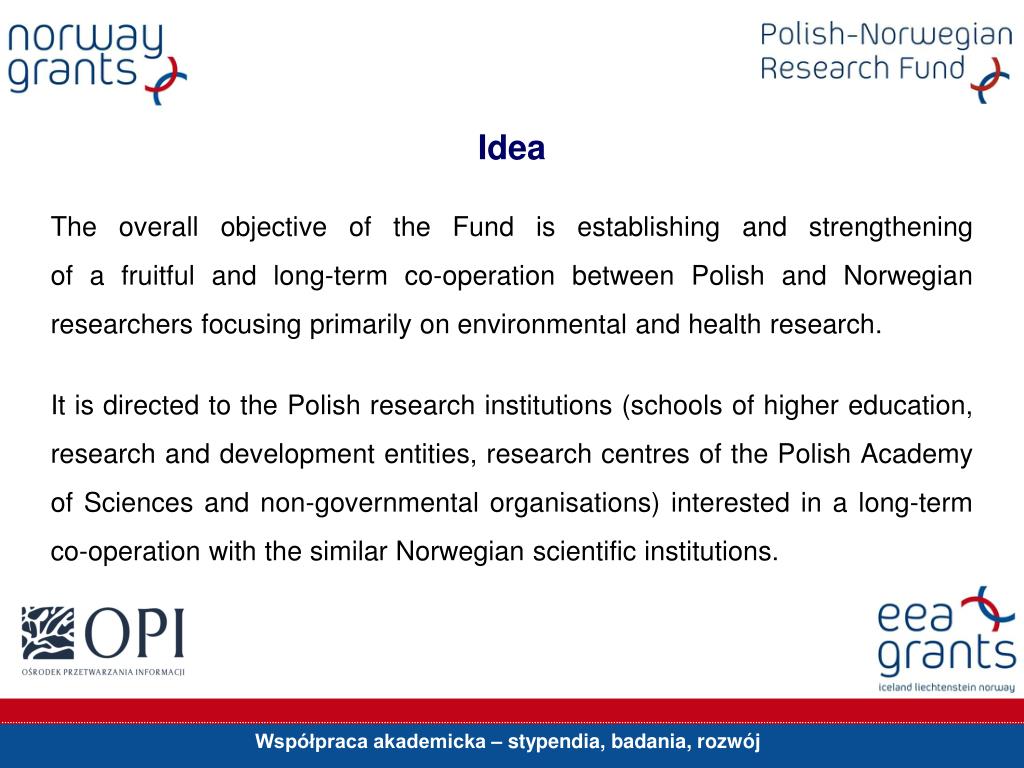 norway grants

Polish-Norwegian Research Fund

Idea

The overall objective of the Fund is establishing and strengthening of a fruitful and long-term co-operation between Polish and Norwegian researchers focusing primarily on environmental and health research.

It is directed to the Polish research institutions (schools of higher education, research and development entities, research centres of the Polish Academy of Sciences and non-governmental organisations) interested in a long-term co-operation with the similar Norwegian scientific institutions.

OPI
OŚRODEK PRZETWARZANIA INFORMACJI

eea grants
iceland liechtenstein norway

Współpraca akademicka – stypendia, badania, rozwój